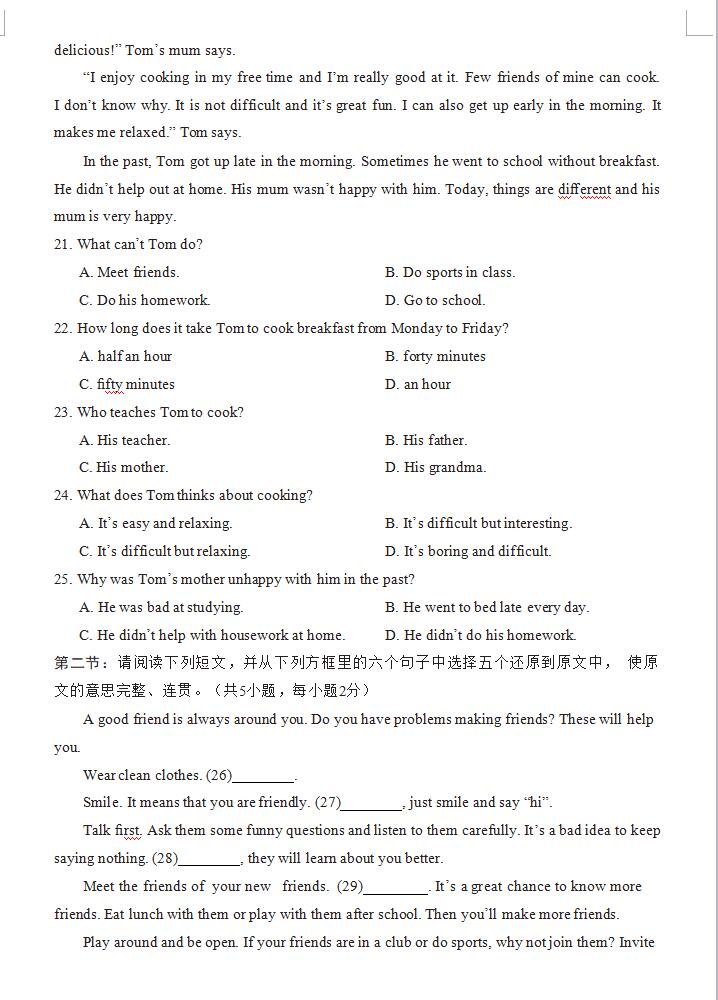 delicious!" Tom's mum says.

"I enjoy cooking in my free time and I'm really good at it. Few friends of mine can cook. I don't know why. It is not difficult and it's great fun. I can also get up early in the morning. It makes me relaxed." Tom says.

In the past, Tom got up late in the morning. Sometimes he went to school without breakfast. He didn't help out at home. His mum wasn't happy with him. Today, things are different and his mum is very happy.

21. What can't Tom do?

A. Meet friends.
B. Do sports in class.
C. Do his homework.
D. Go to school.

22. How long does it take Tom to cook breakfast from Monday to Friday?

A. half an hour
B. forty minutes
C. fifty minutes
D. an hour

23. Who teaches Tom to cook?

A. His teacher.
B. His father.
C. His mother.
D. His grandma.

24. What does Tom thinks about cooking?

A. It's easy and relaxing.
B. It's difficult but interesting.
C. It's difficult but relaxing.
D. It's boring and difficult.

25. Why was Tom's mother unhappy with him in the past?

A. He was bad at studying.
B. He went to bed late every day.
C. He didn't help with housework at home.
D. He didn't do his homework.

第二节：请阅读下列短文，并从下列方框里的六个句子中选择五个还原到原文中， 使原文的意思完整、连贯。（共5小题，每小题2分）

A good friend is always around you. Do you have problems making friends? These will help you.

Wear clean clothes. (26)________.

Smile. It means that you are friendly. (27)________, just smile and say "hi".

Talk first. Ask them some funny questions and listen to them carefully. It's a bad idea to keep saying nothing. (28)________, they will learn about you better.

Meet the friends of your new friends. (29)________. It's a great chance to know more friends. Eat lunch with them or play with them after school. Then you'll make more friends.

Play around and be open. If your friends are in a club or do sports, why not join them? Invite